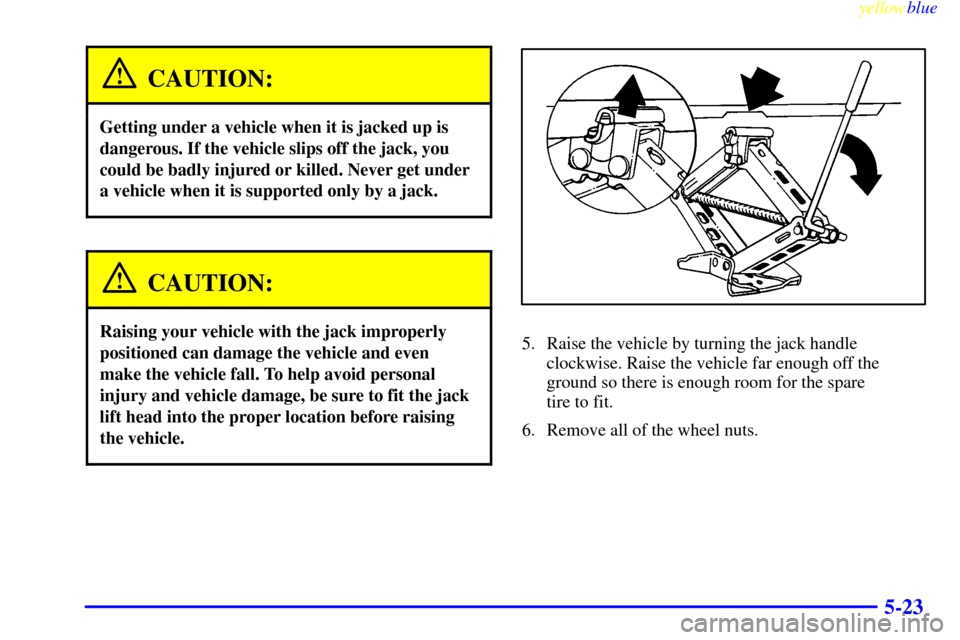 yellowblue

CAUTION:

Getting under a vehicle when it is jacked up is dangerous. If the vehicle slips off the jack, you could be badly injured or killed. Never get under a vehicle when it is supported only by a jack.

CAUTION:

Raising your vehicle with the jack improperly positioned can damage the vehicle and even make the vehicle fall. To help avoid personal injury and vehicle damage, be sure to fit the jack lift head into the proper location before raising the vehicle.

5. Raise the vehicle by turning the jack handle clockwise. Raise the vehicle far enough off the ground so there is enough room for the spare tire to fit.

6. Remove all of the wheel nuts.

5-23

carmanualsonline.info